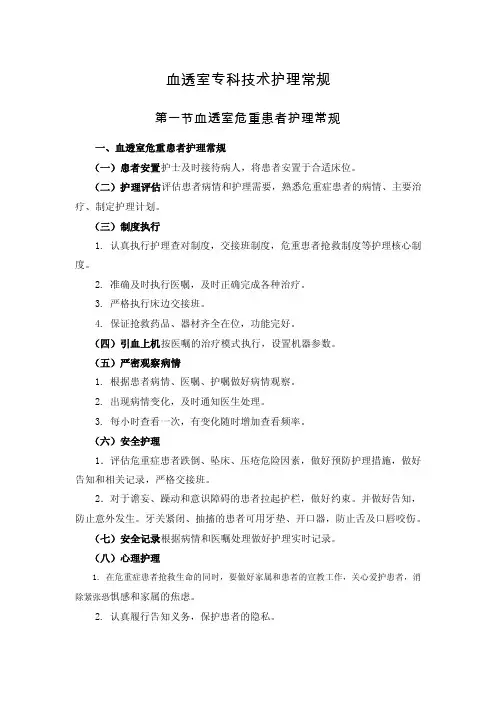 血透室专科技术护理常规

第一节血透室危重患者护理常规

一、血透室危重患者护理常规

（一）患者安置护士及时接待病人，将患者安置于合适床位。

（二）护理评估评估患者病情和护理需要，熟悉危重症患者的病情、主要治疗、制定护理计划。

（三）制度执行

1. 认真执行护理查对制度，交接班制度，危重患者抢救制度等护理核心制度。

2. 准确及时执行医嘱，及时正确完成各种治疗。

3. 严格执行床边交接班。

4. 保证抢救药品、器材齐全在位，功能完好。

（四）引血上机按医嘱的治疗模式执行，设置机器参数。

（五）严密观察病情

1. 根据患者病情、医嘱、护嘱做好病情观察。

2. 出现病情变化，及时通知医生处理。

3. 每小时查看一次，有变化随时增加查看频率。

（六）安全护理

1. 评估危重症患者跌倒、坠床、压疮危险因素，做好预防护理措施，做好告知和相关记录，严格交接班。

2. 对于谵妄、躁动和意识障碍的患者拉起护栏，做好约束。并做好告知，防止意外发生。牙关紧闭、抽搐的患者可用牙垫、开口器，防止舌及口唇咬伤。

（七）安全记录根据病情和医嘱处理做好护理实时记录。

（八）心理护理

1. 在危重症患者抢救生命的同时，要做好家属和患者的宣教工作，关心爱护患者，消除紧张恐惧感和家属的焦虑。

2. 认真履行告知义务，保护患者的隐私。